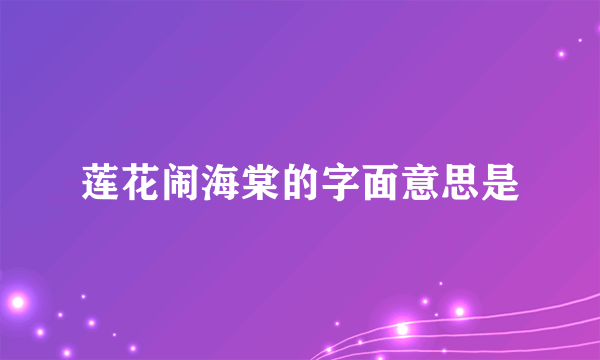 莲花闹海棠的字面意思是